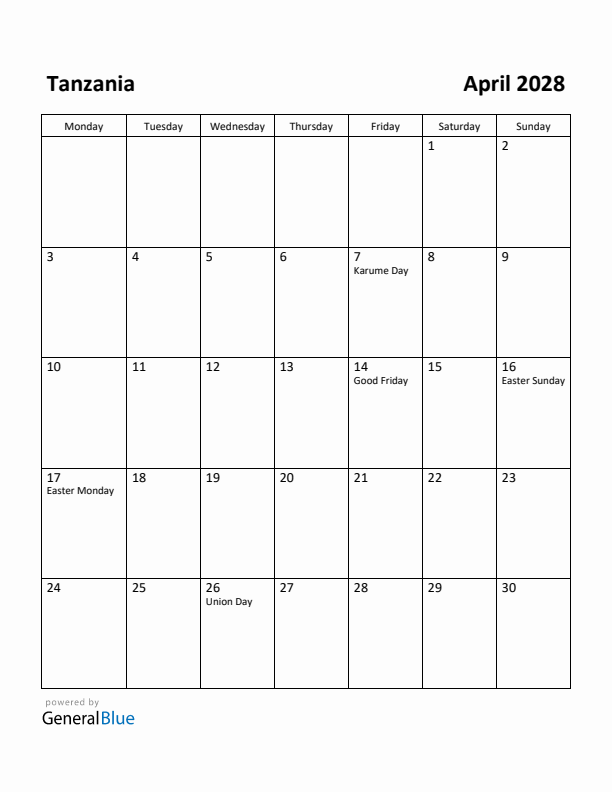 Tanzania

April 2028

| Monday | Tuesday | Wednesday | Thursday | Friday | Saturday | Sunday |
|---|---|---|---|---|---|---|
| | | | | | 1 | 2 |
| 3 | 4 | 5 | 6 | 7 Karume Day | 8 | 9 |
| 10 | 11 | 12 | 13 | 14 Good Friday | 15 | 16 Easter Sunday |
| 17 Easter Monday | 18 | 19 | 20 | 21 | 22 | 23 |
| 24 | 25 | 26 Union Day | 27 | 28 | 29 | 30 |

powered by
GeneralBlue